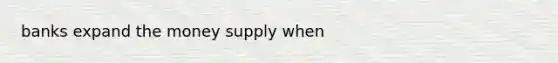 banks expand the money supply when